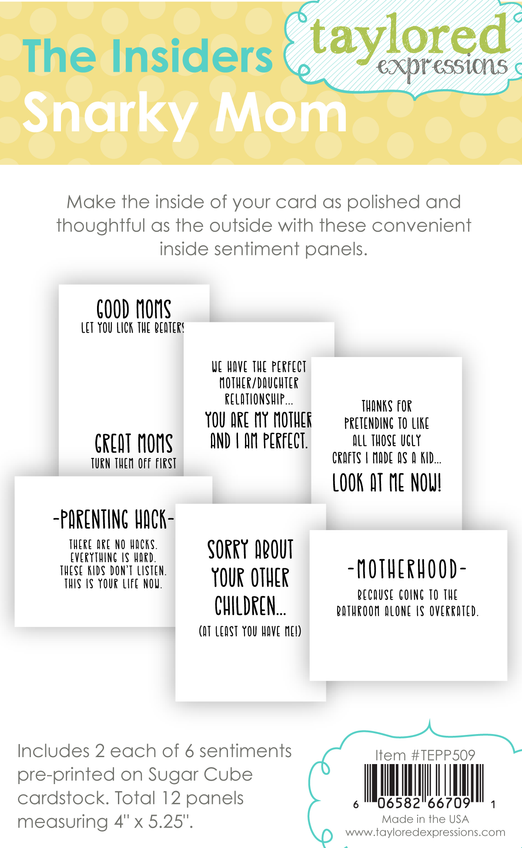 The Insiders
Snarky Mom

taylored expressions

Make the inside of your card as polished and thoughtful as the outside with these convenient inside sentiment panels.

GOOD MOMS
LET YOU LICK THE BEATERS

GREAT MOMS
TURN THEM OFF FIRST

WE HAVE THE PERFECT MOTHER/DAUGHTER RELATIONSHIP...
YOU ARE MY MOTHER AND I AM PERFECT.

THANKS FOR PRETENDING TO LIKE ALL THOSE UGLY CRAFTS I MADE AS A KID...
LOOK AT ME NOW!

-PARENTING HACK-
THERE ARE NO HACKS. EVERYTHING IS HARD. THESE KIDS DON'T LISTEN. THIS IS YOUR LIFE NOW.

SORRY ABOUT YOUR OTHER CHILDREN...
(AT LEAST YOU HAVE ME!)

-MOTHERHOOD-
BECAUSE GOING TO THE BATHROOM ALONE IS OVERRATED.

Includes 2 each of 6 sentiments pre-printed on Sugar Cube cardstock. Total 12 panels measuring 4" x 5.25".

Item #TEPP509
6 06582 66709 1
Made in the USA
www.tayloredexpressions.com